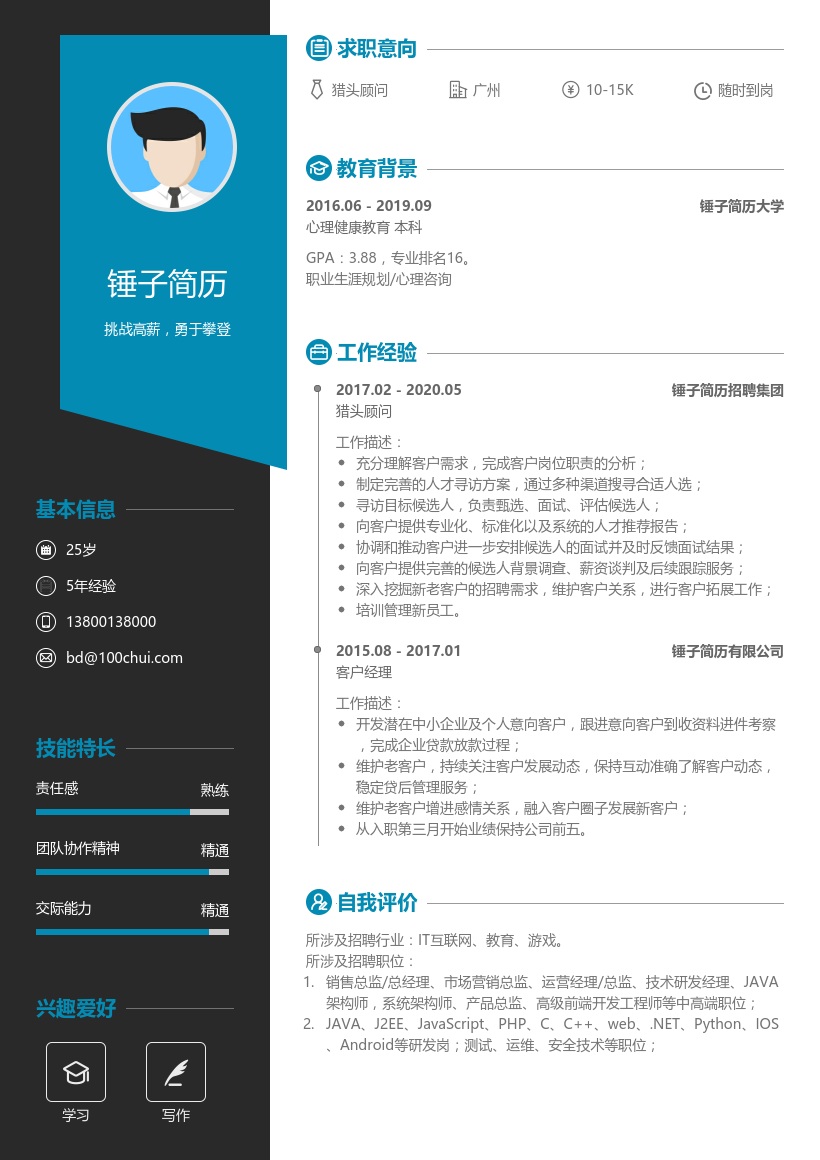 锤子简历

挑战高薪，勇于攀登

基本信息

25岁

5年经验

13800138000

bd@100chui.com

技能特长

责任感 熟练

团队协作精神 精通

交际能力 精通

兴趣爱好

学习

写作

求职意向

猎头顾问 广州 10-15K 随时到岗

教育背景

2016.06 - 2019.09 锤子简历大学

心理健康教育 本科

GPA：3.88，专业排名16。
职业生涯规划/心理咨询

工作经验

2017.02 - 2020.05 锤子简历招聘集团

猎头顾问

工作描述：
- 充分理解客户需求，完成客户岗位职责的分析；
- 制定完善的人才寻访方案，通过多种渠道搜寻合适人选；
- 寻访目标候选人，负责甄选、面试、评估候选人；
- 向客户提供专业化、标准化以及系统的人才推荐报告；
- 协调和推动客户进一步安排候选人的面试并及时反馈面试结果；
- 向客户提供完善的候选人背景调查、薪资谈判及后续跟踪服务；
- 深入挖掘新老客户的招聘需求，维护客户关系，进行客户拓展工作；
- 培训管理新员工。

2015.08 - 2017.01 锤子简历有限公司

客户经理

工作描述：
- 开发潜在中小企业及个人意向客户，跟进意向客户到收资料进件考察，完成企业贷款放款过程；
- 维护老客户，持续关注客户发展动态，保持互动准确了解客户动态，稳定贷后管理服务；
- 维护老客户增进感情关系，融入客户圈子发展新客户；
- 从入职第三月开始业绩保持公司前五。

自我评价

所涉及招聘行业：IT互联网、教育、游戏。
所涉及招聘职位：
1. 销售总监/总经理、市场营销总监、运营经理/总监、技术研发经理、JAVA架构师，系统架构师、产品总监、高级前端开发工程师等中高端职位；
2. JAVA、J2EE、JavaScript、PHP、C、C++、web、.NET、Python、IOS、Android等研发岗；测试、运维、安全技术等职位；